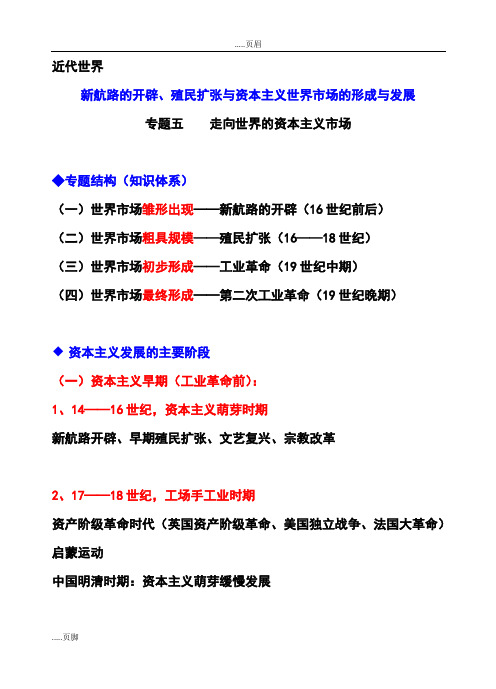 .....页眉

近代世界

新航路的开辟、殖民扩张与资本主义世界市场的形成与发展

专题五　　走向世界的资本主义市场

◆专题结构（知识体系）

（一）世界市场雏形出现——新航路的开辟（16 世纪前后）

（二）世界市场粗具规模——殖民扩张（16——18 世纪）

（三）世界市场初步形成——工业革命（19 世纪中期）

（四）世界市场最终形成——第二次工业革命（19 世纪晚期）

◆ 资本主义发展的主要阶段

（一）资本主义早期（工业革命前）：

1、14——16 世纪，资本主义萌芽时期

新航路开辟、早期殖民扩张、文艺复兴、宗教改革

2、17——18 世纪，工场手工业时期

资产阶级革命时代（英国资产阶级革命、美国独立战争、法国大革命）

启蒙运动

中国明清时期：资本主义萌芽缓慢发展

.....页脚